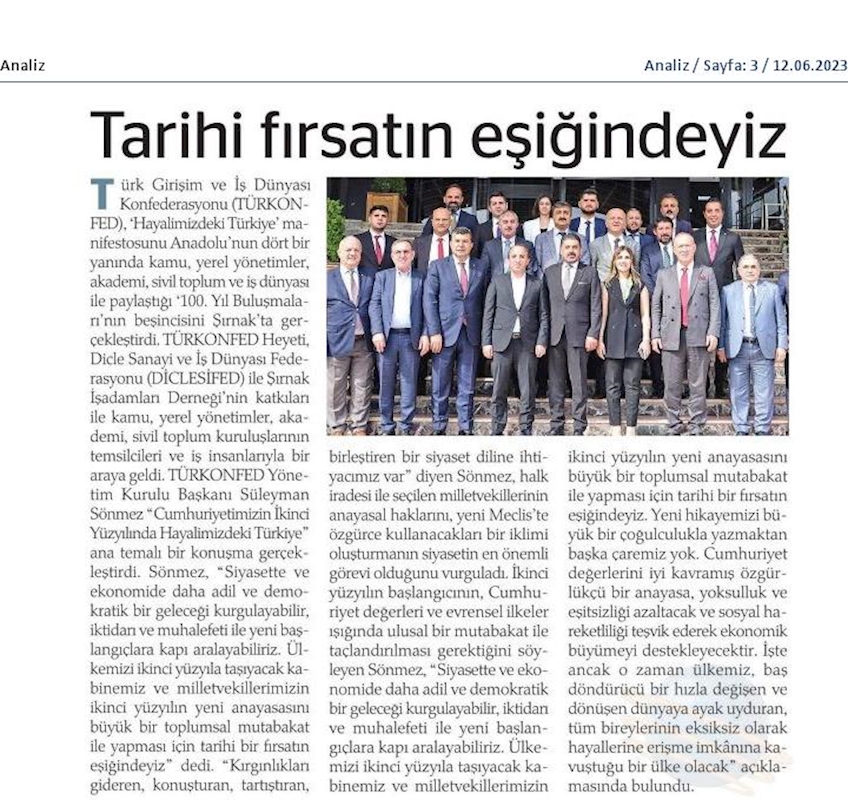 Analiz

Analiz / Sayfa: 3 / 12.06.2023

Tarihi fırsatın eşiğindeyiz

Türk Girişim ve İş Dünyası Konfederasyonu (TÜRKONFED), 'Hayalimizdeki Türkiye' manifestosunu Anadolu'nun dört bir yanında kamu, yerel yönetimler, akademi, sivil toplum ve iş dünyası ile paylaştığı '100. Yıl Buluşmaları'nın beşincisini Şırnak'ta gerçekleştirdi. TÜRKONFED Heyeti, Dicle Sanayi ve İş Dünyası Federasyonu (DİCLESİFED) ile Şırnak İşadamları Derneği'nin katkıları ile kamu, yerel yönetimler, akademi, sivil toplum kuruluşlarının temsilcileri ve iş insanlarıyla bir araya geldi. TÜRKONFED Yönetim Kurulu Başkanı Süleyman Sönmez "Cumhuriyetimizin İkinci Yüzyılında Hayalimizdeki Türkiye" ana temalı bir konuşma gerçekleştirdi. Sönmez, "Siyasette ve ekonomide daha adil ve demokratik bir geleceği kurgulayabilir, iktidarı ve muhalefeti ile yeni başlangıçlara kapı aralayabiliriz. Ülkemizi ikinci yüzyıla taşıyacak kabinemiz ve milletvekillerimizin ikinci yüzyılın yeni anayasasını büyük bir toplumsal mutabakat ile yapması için tarihi bir fırsatın eşiğindeyiz" dedi. "Kırgınlıkları gideren, konuşturan, tartıştıran, birleştiren bir siyaset diline ihtiyacımız var" diyen Sönmez, halk iradesi ile seçilen milletvekillerinin anayasal haklarını, yeni Meclis'te özgürce kullanacakları bir iklimi oluşturmanın siyasetin en önemli görevi olduğunu vurguladı. İkinci yüzyılın başlangıcının, Cumhuriyet değerleri ve evrensel ilkeler ışığında ulusal bir mutabakat ile taçlandırılması gerektiğini söyleyen Sönmez, "Siyasette ve ekonomide daha adil ve demokratik bir geleceği kurgulayabilir, iktidarı ve muhalefeti ile yeni başlangıçlara kapı aralayabiliriz. Ülkemizi ikinci yüzyıla taşıyacak kabinemiz ve milletvekillerimizin ikinci yüzyılın yeni anayasasını büyük bir toplumsal mutabakat ile yapması için tarihi bir fırsatın eşiğindeyiz. Yeni hikayemizi büyük bir çoğulculukla yazmaktan başka çaremiz yok. Cumhuriyet değerlerini iyi kavramış özgürlükçü bir anayasa, yoksulluk ve eşitsizliği azaltacak ve sosyal hareketliliği teşvik ederek ekonomik büyümeyi destekleyecektir. İşte ancak o zaman ülkemiz, baş döndürücü bir hızla değişen ve dönüşen dünyaya ayak uyduran, tüm bireylerinin eksiksiz olarak hayallerine erişme imkânına kavuştuğu bir ülke olacak" açıklamasında bulundu.